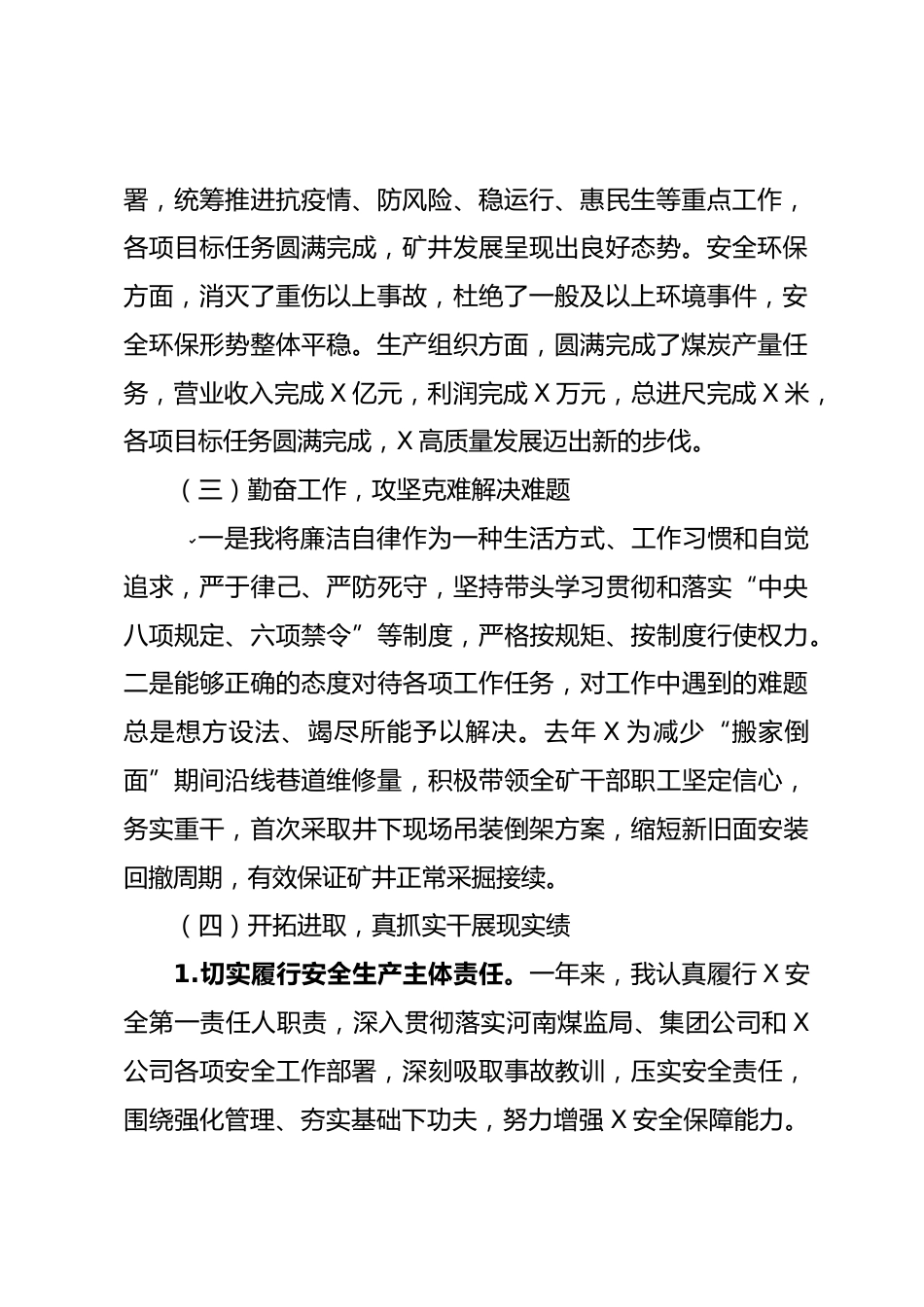 署，统筹推进抗疫情、防风险、稳运行、惠民生等重点工作，各项目标任务圆满完成，矿井发展呈现出良好态势。安全环保方面，消灭了重伤以上事故，杜绝了一般及以上环境事件，安全环保形势整体平稳。生产组织方面，圆满完成了煤炭产量任务，营业收入完成X亿元，利润完成X万元，总进尺完成X米，各项目标任务圆满完成，X高质量发展迈出新的步伐。

（三）勤奋工作，攻坚克难解决难题

一是我将廉洁自律作为一种生活方式、工作习惯和自觉追求，严于律己、严防死守，坚持带头学习贯彻和落实“中央八项规定、六项禁令”等制度，严格按规矩、按制度行使权力。二是能够正确的态度对待各项工作任务，对工作中遇到的难题总是想方设法、竭尽所能予以解决。去年X为减少“搬家倒面”期间沿线巷道维修量，积极带领全矿干部职工坚定信心，务实重干，首次采取井下现场吊装倒架方案，缩短新旧面安装回撤周期，有效保证矿井正常采掘接续。

（四）开拓进取，真抓实干展现实绩

1.切实履行安全生产主体责任。一年来，我认真履行X安全第一责任人职责，深入贯彻落实河南煤监局、集团公司和X公司各项安全工作部署，深刻吸取事故教训，压实安全责任，围绕强化管理、夯实基础下功夫，努力增强X安全保障能力。